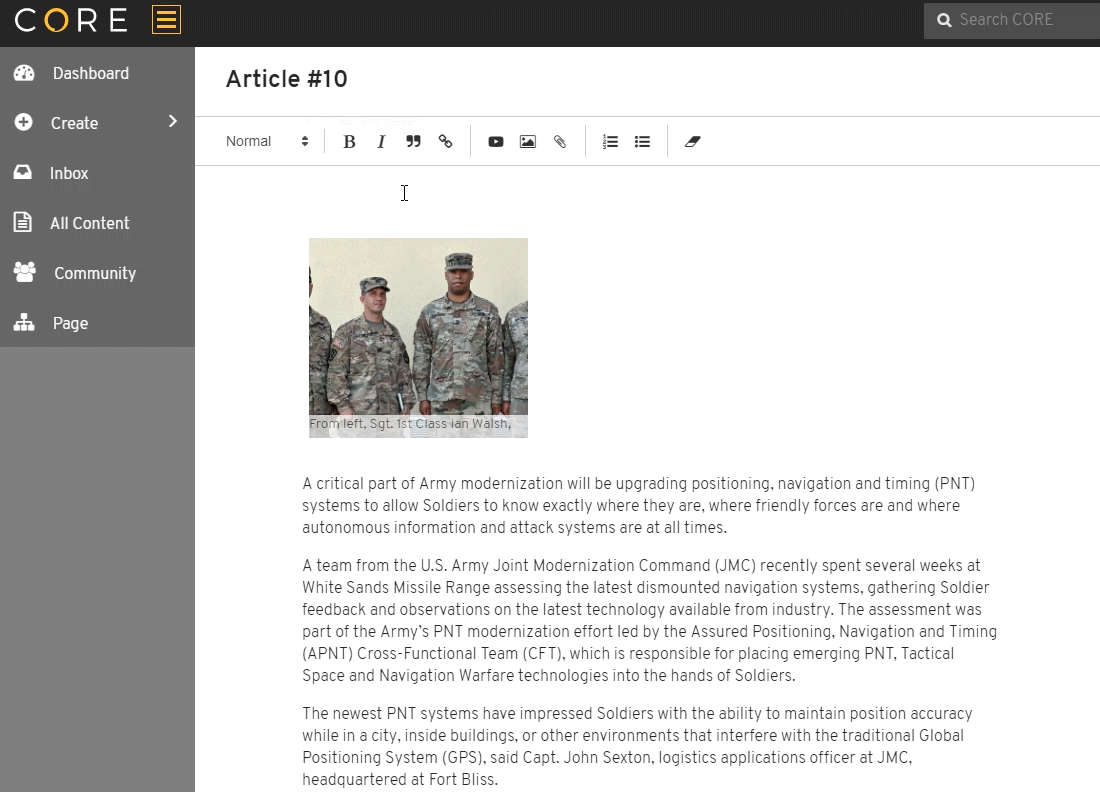 CORE

Search CORE

Dashboard

Create

Inbox

All Content

Community

Page

Article #10

Normal

From left, Sgt. 1st Class Ian Walsh,

A critical part of Army modernization will be upgrading positioning, navigation and timing (PNT) systems to allow Soldiers to know exactly where they are, where friendly forces are and where autonomous information and attack systems are at all times.

A team from the U.S. Army Joint Modernization Command (JMC) recently spent several weeks at White Sands Missile Range assessing the latest dismounted navigation systems, gathering Soldier feedback and observations on the latest technology available from industry. The assessment was part of the Army's PNT modernization effort led by the Assured Positioning, Navigation and Timing (APNT) Cross-Functional Team (CFT), which is responsible for placing emerging PNT, Tactical Space and Navigation Warfare technologies into the hands of Soldiers.

The newest PNT systems have impressed Soldiers with the ability to maintain position accuracy while in a city, inside buildings, or other environments that interfere with the traditional Global Positioning System (GPS), said Capt. John Sexton, logistics applications officer at JMC, headquartered at Fort Bliss.